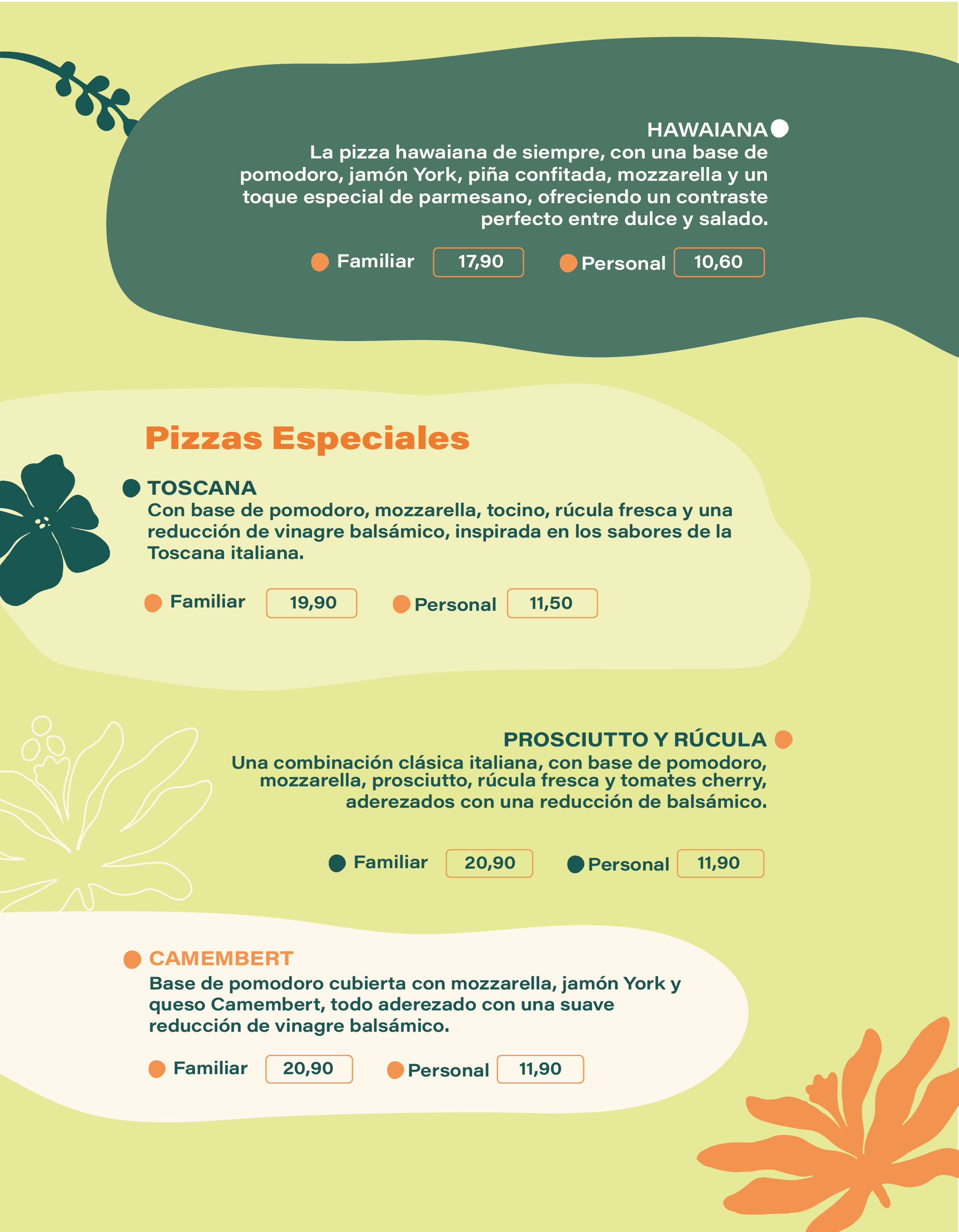 HAWAIANA

La pizza hawaiana de siempre, con una base de pomodoro, jamón York, piña confitada, mozzarella y un toque especial de parmesano, ofreciendo un contraste perfecto entre dulce y salado.

Familiar 17,90 Personal 10,60

Pizzas Especiales

TOSCANA

Con base de pomodoro, mozzarella, tocino, rúcula fresca y una reducción de vinagre balsámico, inspirada en los sabores de la Toscana italiana.

Familiar 19,90 Personal 11,50

PROSCIUTTO Y RÚCULA

Una combinación clásica italiana, con base de pomodoro, mozzarella, prosciutto, rúcula fresca y tomates cherry, aderezados con una reducción de balsámico.

Familiar 20,90 Personal 11,90

CAMEMBERT

Base de pomodoro cubierta con mozzarella, jamón York y queso Camembert, todo aderezado con una suave reducción de vinagre balsámico.

Familiar 20,90 Personal 11,90